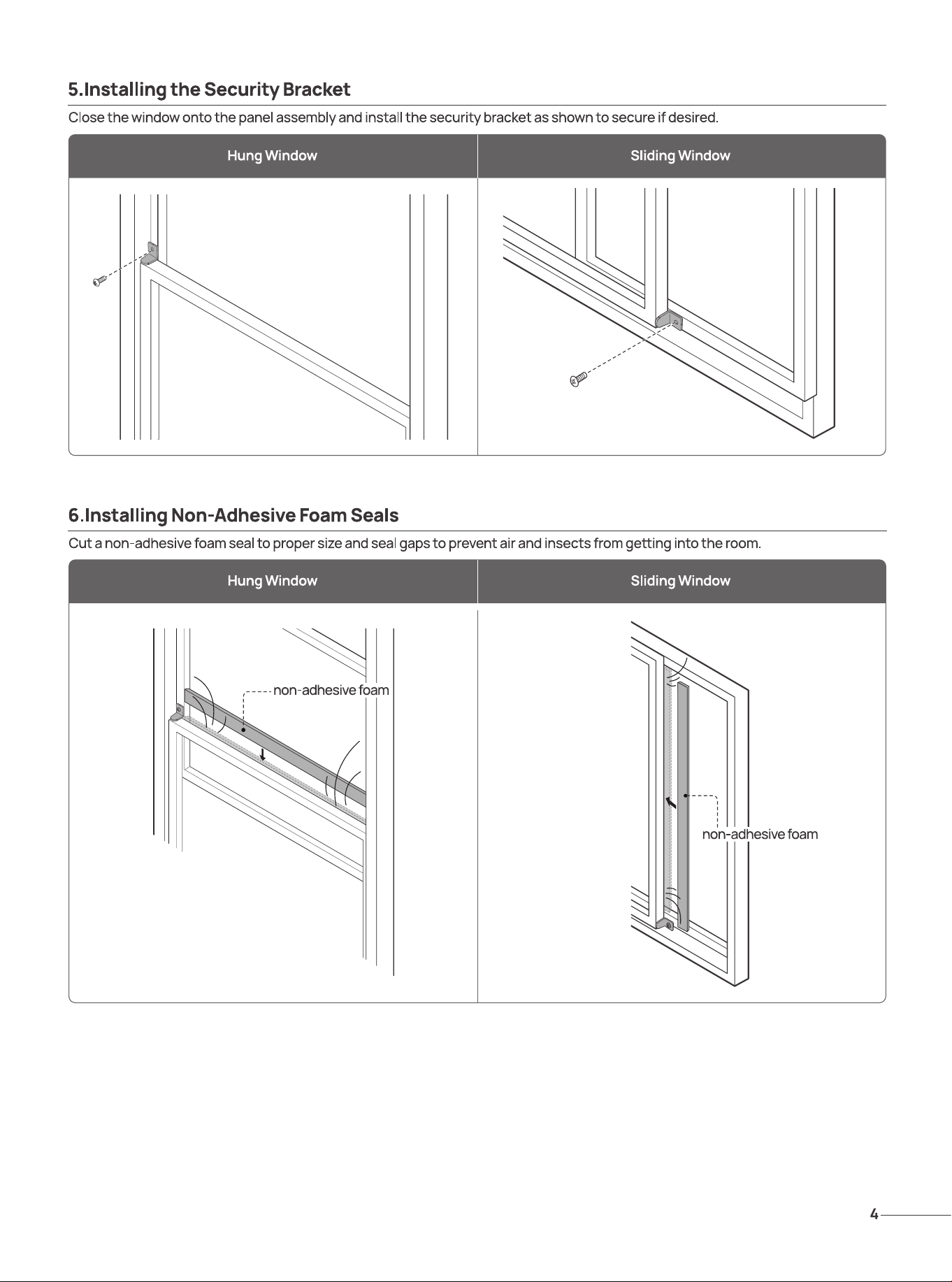 5.Installing the Security Bracket

Close the window onto the panel assembly and install the security bracket as shown to secure if desired.

Hung Window

Sliding Window

6.Installing Non-Adhesive Foam Seals

Cut a non-adhesive foam seal to proper size and seal gaps to prevent air and insects from getting into the room.

Hung Window

non-adhesive foam

Sliding Window

non-adhesive foam

4